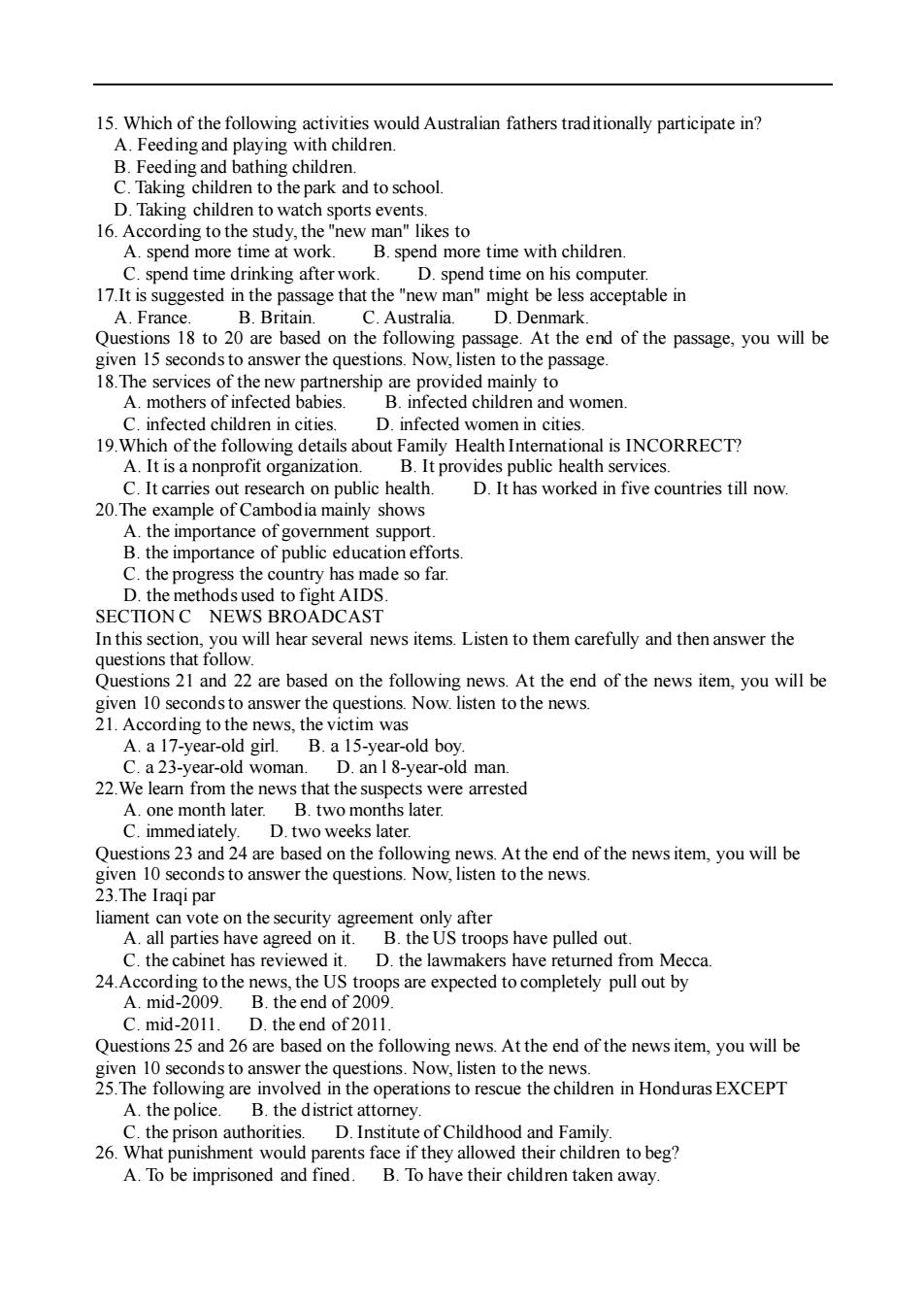 15. Which of the following activities would Australian fathers traditionally participate in?
A. Feeding and playing with children.
B. Feeding and bathing children.
C. Taking children to the park and to school.
D. Taking children to watch sports events.
16. According to the study, the "new man" likes to
A. spend more time at work.   B. spend more time with children.
C. spend time drinking after work.   D. spend time on his computer.
17.It is suggested in the passage that the "new man" might be less acceptable in
A. France.   B. Britain.   C. Australia.   D. Denmark.
Questions 18 to 20 are based on the following passage. At the end of the passage, you will be given 15 seconds to answer the questions. Now, listen to the passage.
18.The services of the new partnership are provided mainly to
A. mothers of infected babies.   B. infected children and women.
C. infected children in cities.   D. infected women in cities.
19.Which of the following details about Family Health International is INCORRECT?
A. It is a nonprofit organization.   B. It provides public health services.
C. It carries out research on public health.   D. It has worked in five countries till now.
20.The example of Cambodia mainly shows
A. the importance of government support.
B. the importance of public education efforts.
C. the progress the country has made so far.
D. the methods used to fight AIDS.
SECTION C   NEWS BROADCAST
In this section, you will hear several news items. Listen to them carefully and then answer the questions that follow.
Questions 21 and 22 are based on the following news. At the end of the news item, you will be given 10 seconds to answer the questions. Now. listen to the news.
21. According to the news, the victim was
A. a 17-year-old girl.   B. a 15-year-old boy.
C. a 23-year-old woman.   D. an l 8-year-old man.
22.We learn from the news that the suspects were arrested
A. one month later.   B. two months later.
C. immediately.   D. two weeks later.
Questions 23 and 24 are based on the following news. At the end of the news item, you will be given 10 seconds to answer the questions. Now, listen to the news.
23.The Iraqi par
liament can vote on the security agreement only after
A. all parties have agreed on it.   B. the US troops have pulled out.
C. the cabinet has reviewed it.   D. the lawmakers have returned from Mecca.
24.According to the news, the US troops are expected to completely pull out by
A. mid-2009.   B. the end of 2009.
C. mid-2011.   D. the end of 2011.
Questions 25 and 26 are based on the following news. At the end of the news item, you will be given 10 seconds to answer the questions. Now, listen to the news.
25.The following are involved in the operations to rescue the children in Honduras EXCEPT
A. the police.   B. the district attorney.
C. the prison authorities.   D. Institute of Childhood and Family.
26. What punishment would parents face if they allowed their children to beg?
A. To be imprisoned and fined.   B. To have their children taken away.